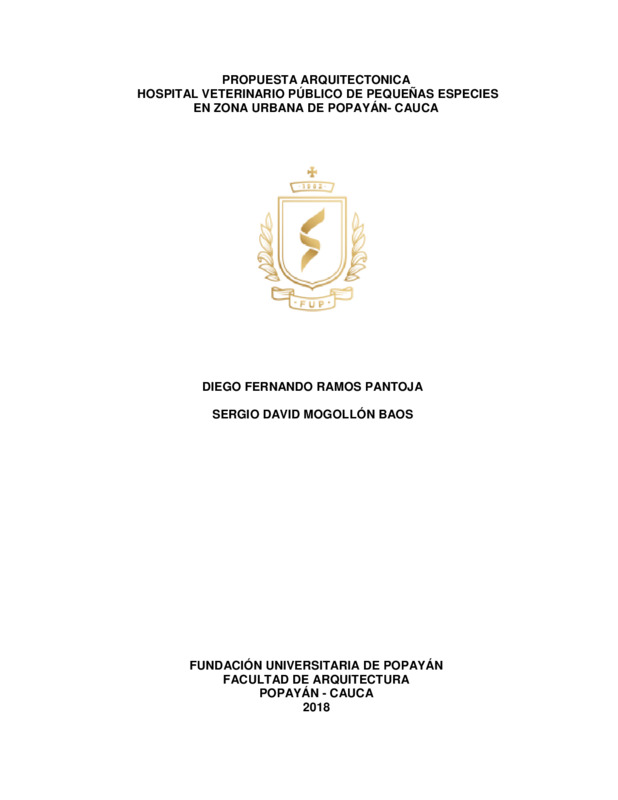 PROPUESTA ARQUITECTONICA
HOSPITAL VETERINARIO PÚBLICO DE PEQUEÑAS ESPECIES
EN ZONA URBANA DE POPAYÁN- CAUCA

1982

FUP

DIEGO FERNANDO RAMOS PANTOJA

SERGIO DAVID MOGOLLÓN BAOS

FUNDACIÓN UNIVERSITARIA DE POPAYÁN
FACULTAD DE ARQUITECTURA
POPAYÁN - CAUCA
2018